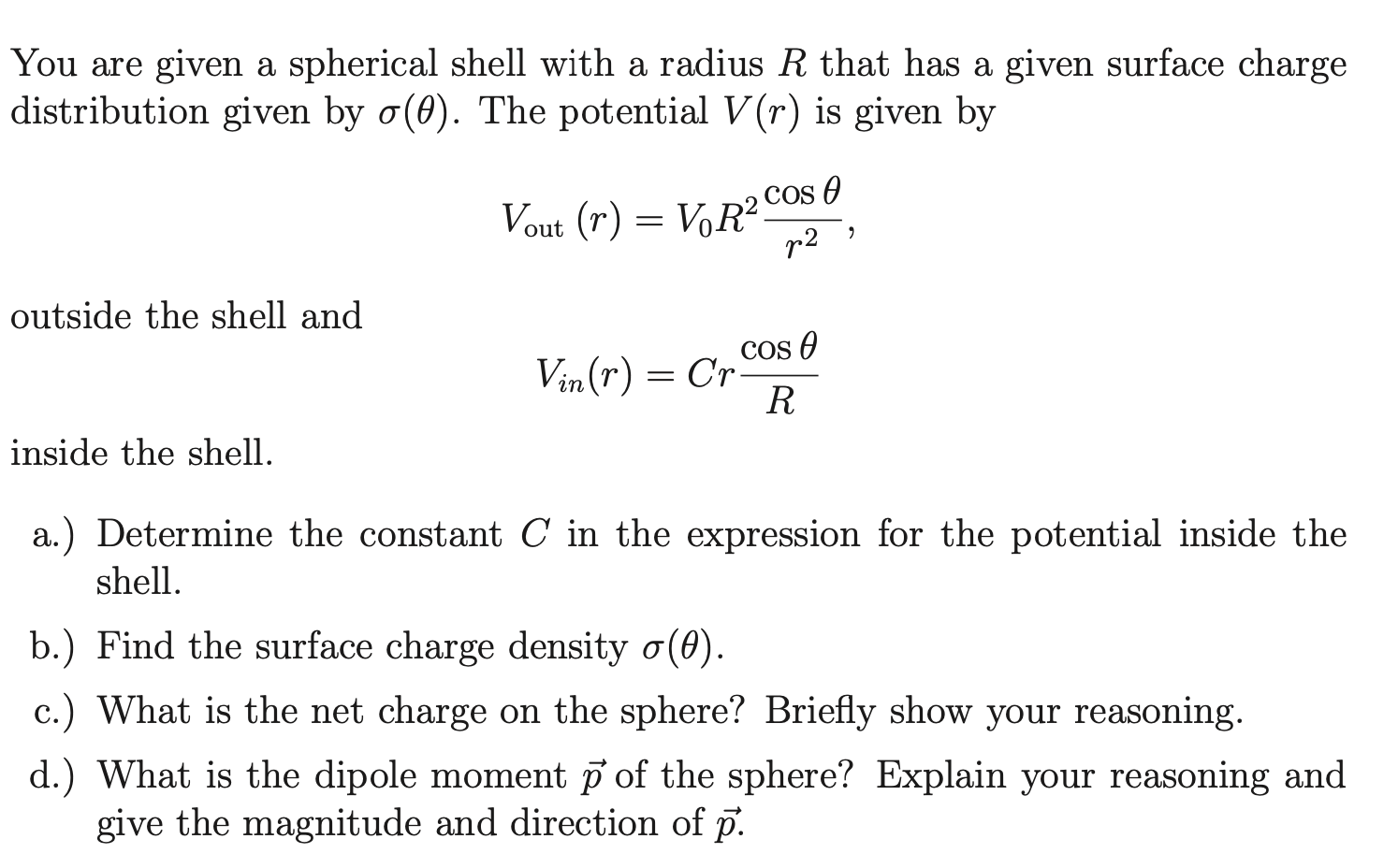 You are given a spherical shell with a radius $R$ that has a given surface charge distribution given by $\sigma(\theta)$. The potential $V(r)$ is given by

$$V_{\text{out}}(r) = V_0 R^2 \frac{\cos\theta}{r^2},$$

outside the shell and

$$V_{in}(r) = Cr\frac{\cos\theta}{R}$$

inside the shell.

a.) Determine the constant $C$ in the expression for the potential inside the shell.

b.) Find the surface charge density $\sigma(\theta)$.

c.) What is the net charge on the sphere? Briefly show your reasoning.

d.) What is the dipole moment $\vec{p}$ of the sphere? Explain your reasoning and give the magnitude and direction of $\vec{p}$.